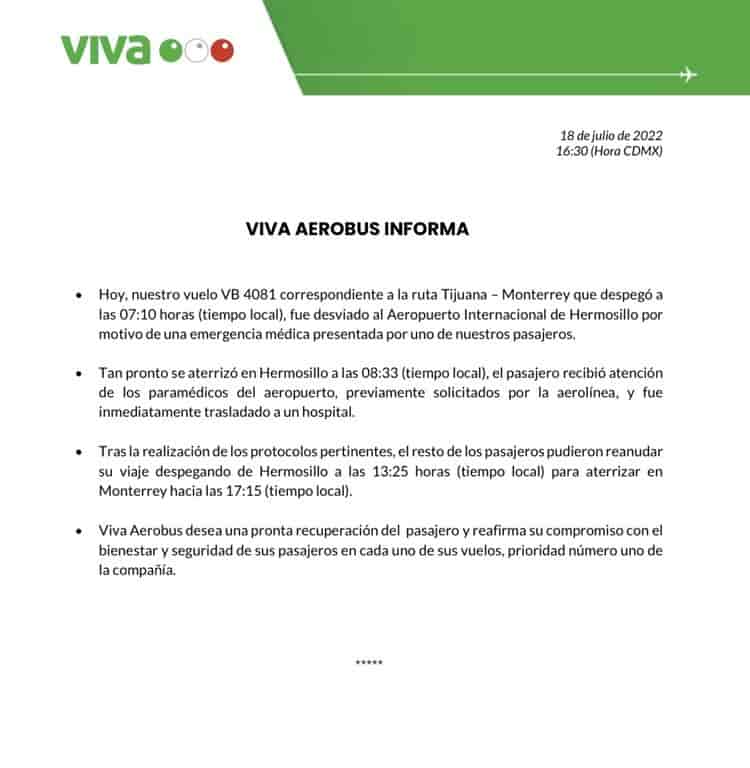 viva

18 de julio de 2022
16:30 (Hora CDMX)

VIVA AEROBUS INFORMA

• Hoy, nuestro vuelo VB 4081 correspondiente a la ruta Tijuana – Monterrey que despegó a las 07:10 horas (tiempo local), fue desviado al Aeropuerto Internacional de Hermosillo por motivo de una emergencia médica presentada por uno de nuestros pasajeros.

• Tan pronto se aterrizó en Hermosillo a las 08:33 (tiempo local), el pasajero recibió atención de los paramédicos del aeropuerto, previamente solicitados por la aerolínea, y fue inmediatamente trasladado a un hospital.

• Tras la realización de los protocolos pertinentes, el resto de los pasajeros pudieron reanudar su viaje despegando de Hermosillo a las 13:25 horas (tiempo local) para aterrizar en Monterrey hacia las 17:15 (tiempo local).

• Viva Aerobus desea una pronta recuperación del pasajero y reafirma su compromiso con el bienestar y seguridad de sus pasajeros en cada uno de sus vuelos, prioridad número uno de la compañía.

*****